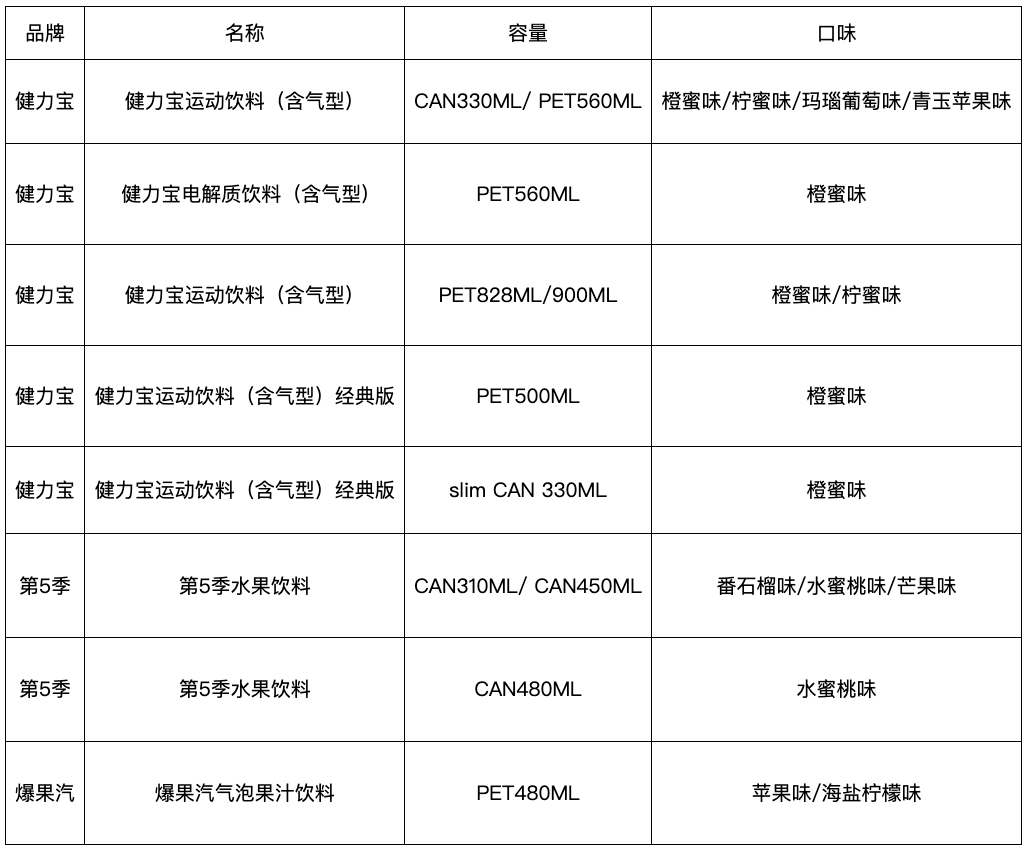 | 品牌 | 名称 | 容量 | 口味 |
|---|---|---|---|
| 健力宝 | 健力宝运动饮料（含气型） | CAN330ML/ PET560ML | 橙蜜味/柠蜜味/玛瑙葡萄味/青玉苹果味 |
| 健力宝 | 健力宝电解质饮料（含气型） | PET560ML | 橙蜜味 |
| 健力宝 | 健力宝运动饮料（含气型） | PET828ML/900ML | 橙蜜味/柠蜜味 |
| 健力宝 | 健力宝运动饮料（含气型）经典版 | PET500ML | 橙蜜味 |
| 健力宝 | 健力宝运动饮料（含气型）经典版 | slim CAN 330ML | 橙蜜味 |
| 第5季 | 第5季水果饮料 | CAN310ML/ CAN450ML | 番石榴味/水蜜桃味/芒果味 |
| 第5季 | 第5季水果饮料 | CAN480ML | 水蜜桃味 |
| 爆果汽 | 爆果汽气泡果汁饮料 | PET480ML | 苹果味/海盐柠檬味 |